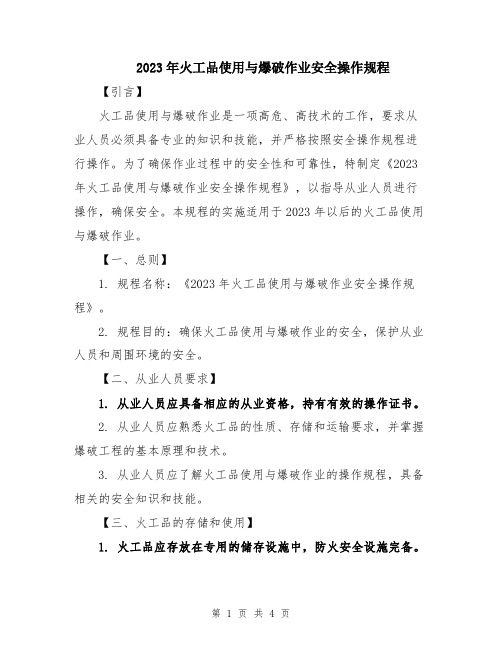 2023年火工品使用与爆破作业安全操作规程

【引言】

火工品使用与爆破作业是一项高危、高技术的工作，要求从业人员必须具备专业的知识和技能，并严格按照安全操作规程进行操作。为了确保作业过程中的安全性和可靠性，特制定《2023年火工品使用与爆破作业安全操作规程》，以指导从业人员进行操作，确保安全。本规程的实施适用于2023年以后的火工品使用与爆破作业。

【一、总则】

1. 规程名称：《2023年火工品使用与爆破作业安全操作规程》。

2. 规程目的：确保火工品使用与爆破作业的安全，保护从业人员和周围环境的安全。

【二、从业人员要求】

1. 从业人员应具备相应的从业资格，持有有效的操作证书。

2. 从业人员应熟悉火工品的性质、存储和运输要求，并掌握爆破工程的基本原理和技术。

3. 从业人员应了解火工品使用与爆破作业的操作规程，具备相关的安全知识和技能。

【三、火工品的存储和使用】

1. 火工品应存放在专用的储存设施中，防火安全设施完备。

第 1 页 共 4 页